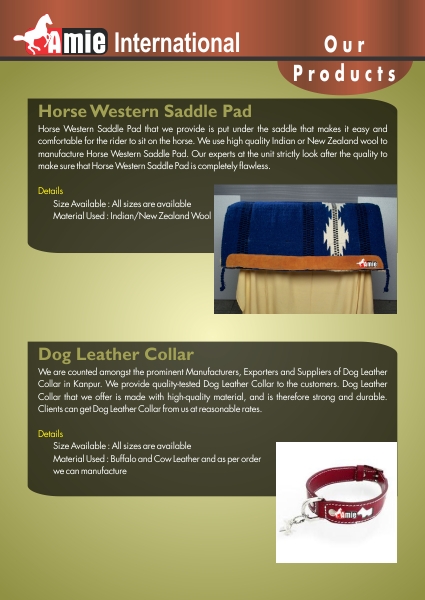 Amie International

Our Products

Horse Western Saddle Pad

Horse Western Saddle Pad that we provide is put under the saddle that makes it easy and comfortable for the rider to sit on the horse. We use high quality Indian or New Zealand wool to manufacture Horse Western Saddle Pad. Our experts at the unit strictly look after the quality to make sure that Horse Western Saddle Pad is completely flawless.

Details
Size Available : All sizes are available
Material Used : Indian/New Zealand Wool

Amie

Dog Leather Collar

We are counted amongst the prominent Manufacturers, Exporters and Suppliers of Dog Leather Collar in Kanpur. We provide quality-tested Dog Leather Collar to the customers. Dog Leather Collar that we offer is made with high-quality material, and is therefore strong and durable. Clients can get Dog Leather Collar from us at reasonable rates.

Details
Size Available : All sizes are available
Material Used : Buffalo and Cow Leather and as per order we can manufacture

Amie